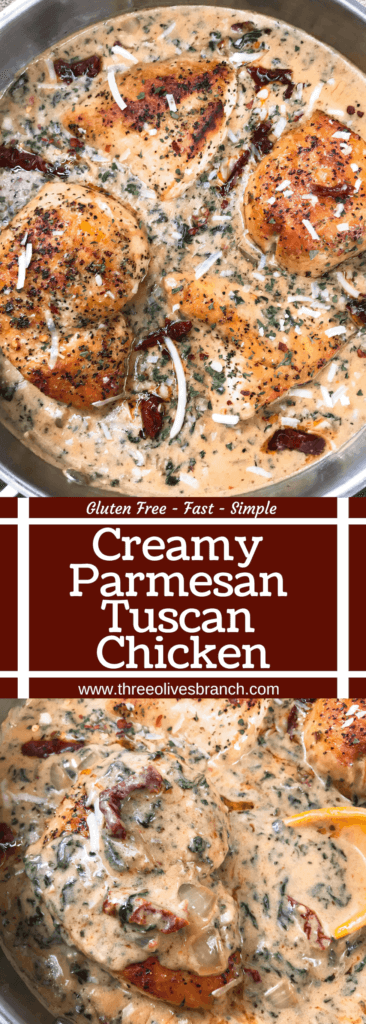 Gluten Free - Fast - Simple

Creamy Parmesan Tuscan Chicken

www.threeolivesbranch.com